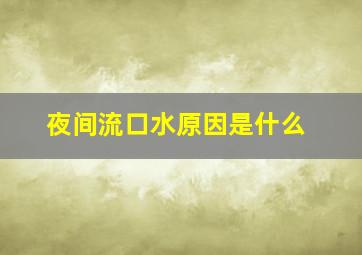 夜间流口水原因是什么